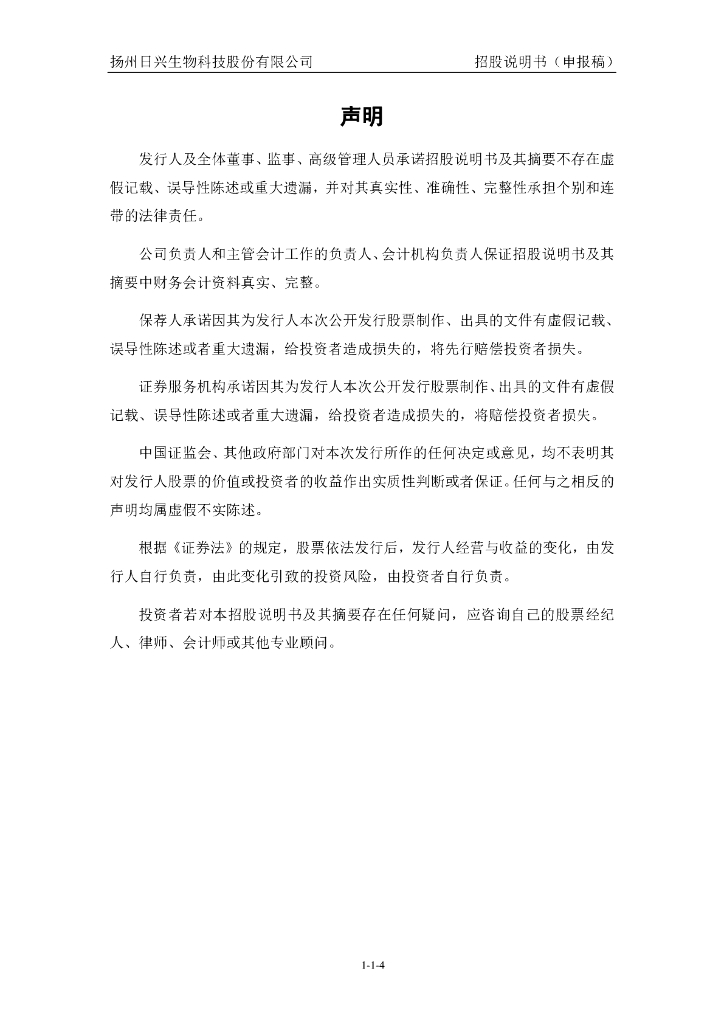 扬州日兴生物科技股份有限公司　　　　招股说明书（申报稿）

声明

发行人及全体董事、监事、高级管理人员承诺招股说明书及其摘要不存在虚假记载、误导性陈述或重大遗漏，并对其真实性、准确性、完整性承担个别和连带的法律责任。

公司负责人和主管会计工作的负责人、会计机构负责人保证招股说明书及其摘要中财务会计资料真实、完整。

保荐人承诺因其为发行人本次公开发行股票制作、出具的文件有虚假记载、误导性陈述或者重大遗漏，给投资者造成损失的，将先行赔偿投资者损失。

证券服务机构承诺因其为发行人本次公开发行股票制作、出具的文件有虚假记载、误导性陈述或者重大遗漏，给投资者造成损失的，将赔偿投资者损失。

中国证监会、其他政府部门对本次发行所作的任何决定或意见，均不表明其对发行人股票的价值或投资者的收益作出实质性判断或者保证。任何与之相反的声明均属虚假不实陈述。

根据《证券法》的规定，股票依法发行后，发行人经营与收益的变化，由发行人自行负责，由此变化引致的投资风险，由投资者自行负责。

投资者若对本招股说明书及其摘要存在任何疑问，应咨询自己的股票经纪人、律师、会计师或其他专业顾问。

1-1-4